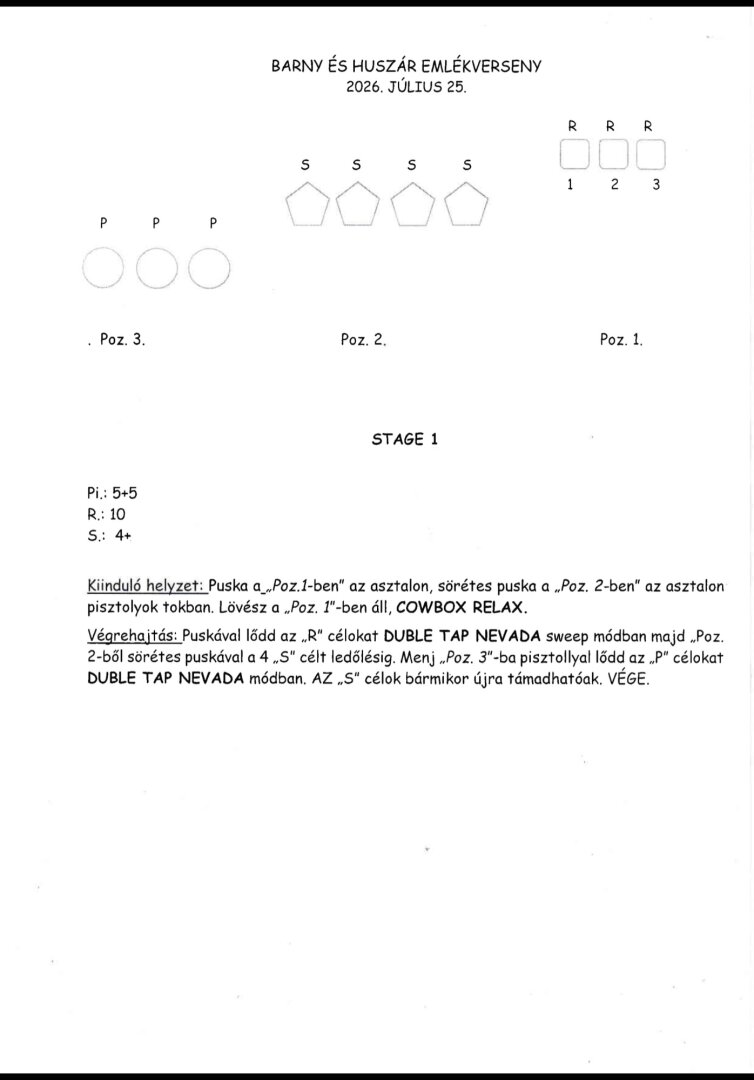 BARNY ÉS HUSZÁR EMLÉKVERSENY
2026. JÚLIUS 25.

R R R
1 2 3

S S S S

P P P

. Poz. 3.

Poz. 2.

Poz. 1.

STAGE 1

Pi.: 5+5
R.: 10
S.: 4+

Kiinduló helyzet: Puska a „Poz.1-ben" az asztalon, sörétes puska a „Poz. 2-ben" az asztalon pisztolyok tokban. Lövész a „Poz. 1"-ben áll, COWBOX RELAX.

Végrehajtás: Puskával lődd az „R" célokat DUBLE TAP NEVADA sweep módban majd „Poz. 2-ből sörétes puskával a 4 „S" célt ledőlésig. Menj „Poz. 3"-ba pisztollyal lődd az „P" célokat DUBLE TAP NEVADA módban. AZ „S" célok bármikor újra támadhatóak. VÉGE.